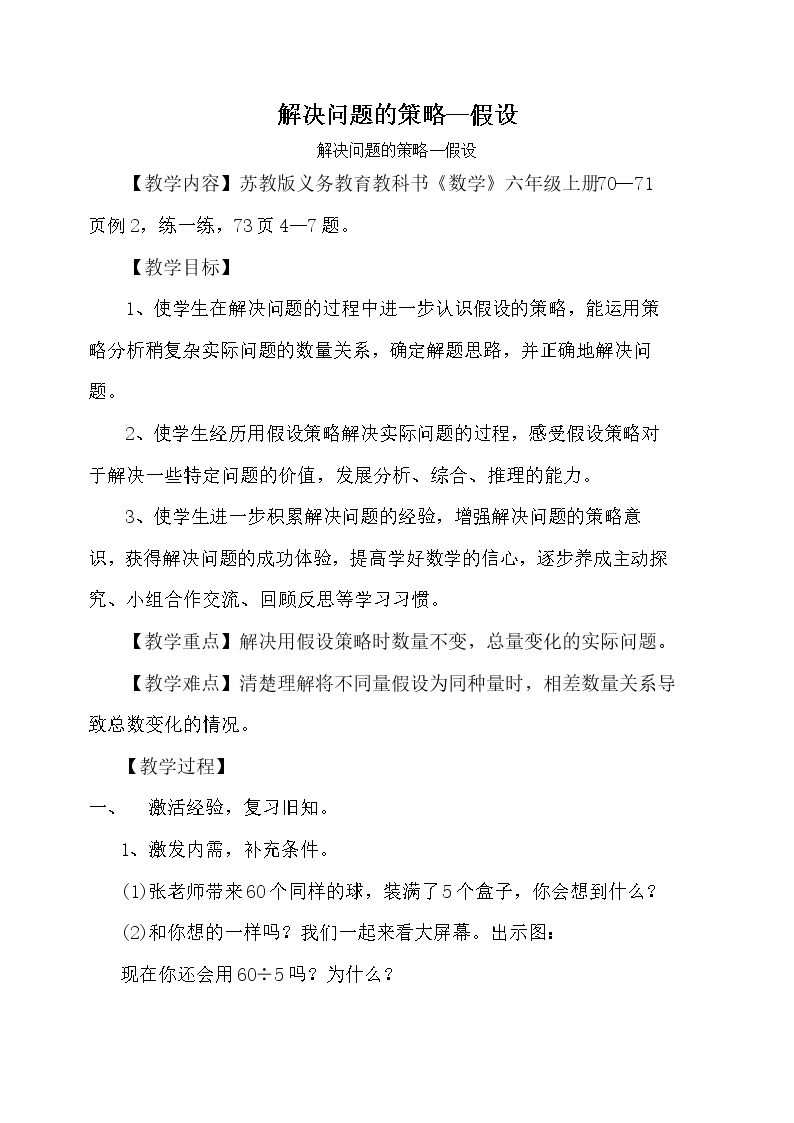 解决问题的策略—假设

解决问题的策略—假设

【教学内容】苏教版义务教育教科书《数学》六年级上册70—71页例2，练一练，73页4—7题。

【教学目标】

1、使学生在解决问题的过程中进一步认识假设的策略，能运用策略分析稍复杂实际问题的数量关系，确定解题思路，并正确地解决问题。

2、使学生经历用假设策略解决实际问题的过程，感受假设策略对于解决一些特定问题的价值，发展分析、综合、推理的能力。

3、使学生进一步积累解决问题的经验，增强解决问题的策略意识，获得解决问题的成功体验，提高学好数学的信心，逐步养成主动探究、小组合作交流、回顾反思等学习习惯。

【教学重点】解决用假设策略时数量不变，总量变化的实际问题。

【教学难点】清楚理解将不同量假设为同种量时，相差数量关系导致总数变化的情况。

【教学过程】

一、 激活经验，复习旧知。

1、激发内需，补充条件。

(1)张老师带来60个同样的球，装满了5个盒子，你会想到什么？

(2)和你想的一样吗？我们一起来看大屏幕。出示图：

现在你还会用60÷5吗？为什么？